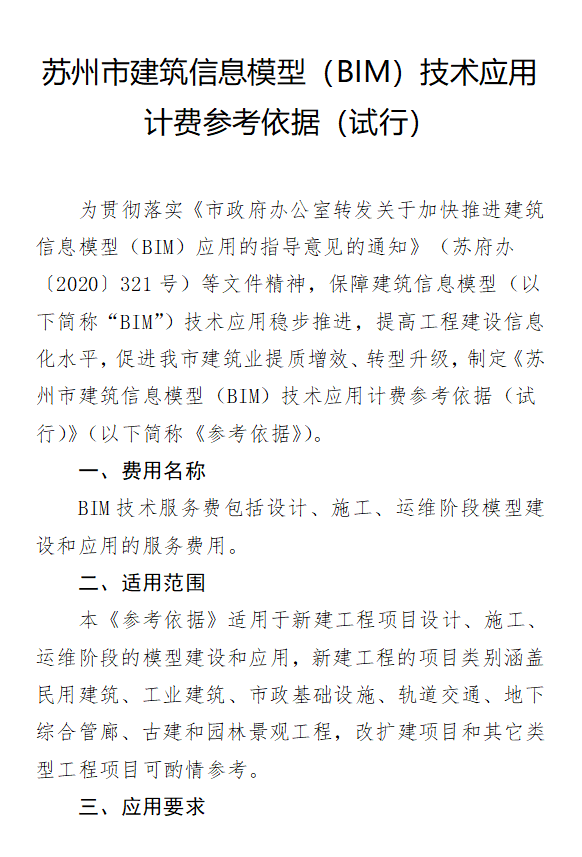 苏州市建筑信息模型（BIM）技术应用计费参考依据（试行）

为贯彻落实《市政府办公室转发关于加快推进建筑信息模型（BIM）应用的指导意见的通知》（苏府办〔2020〕321号）等文件精神，保障建筑信息模型（以下简称“BIM”）技术应用稳步推进，提高工程建设信息化水平，促进我市建筑业提质增效、转型升级，制定《苏州市建筑信息模型（BIM）技术应用计费参考依据（试行）》（以下简称《参考依据》）。

一、费用名称

BIM技术服务费包括设计、施工、运维阶段模型建设和应用的服务费用。

二、适用范围

本《参考依据》适用于新建工程项目设计、施工、运维阶段的模型建设和应用，新建工程的项目类别涵盖民用建筑、工业建筑、市政基础设施、轨道交通、地下综合管廊、古建和园林景观工程，改扩建项目和其它类型工程项目可酌情参考。

三、应用要求